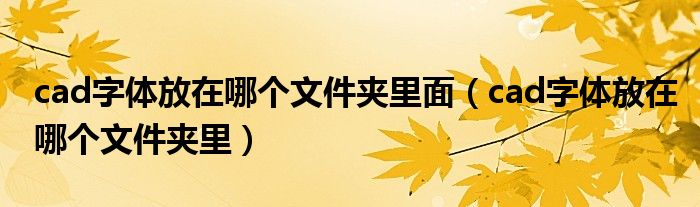 cad字体放在哪个文件夹里面（cad字体放在哪个文件夹里）